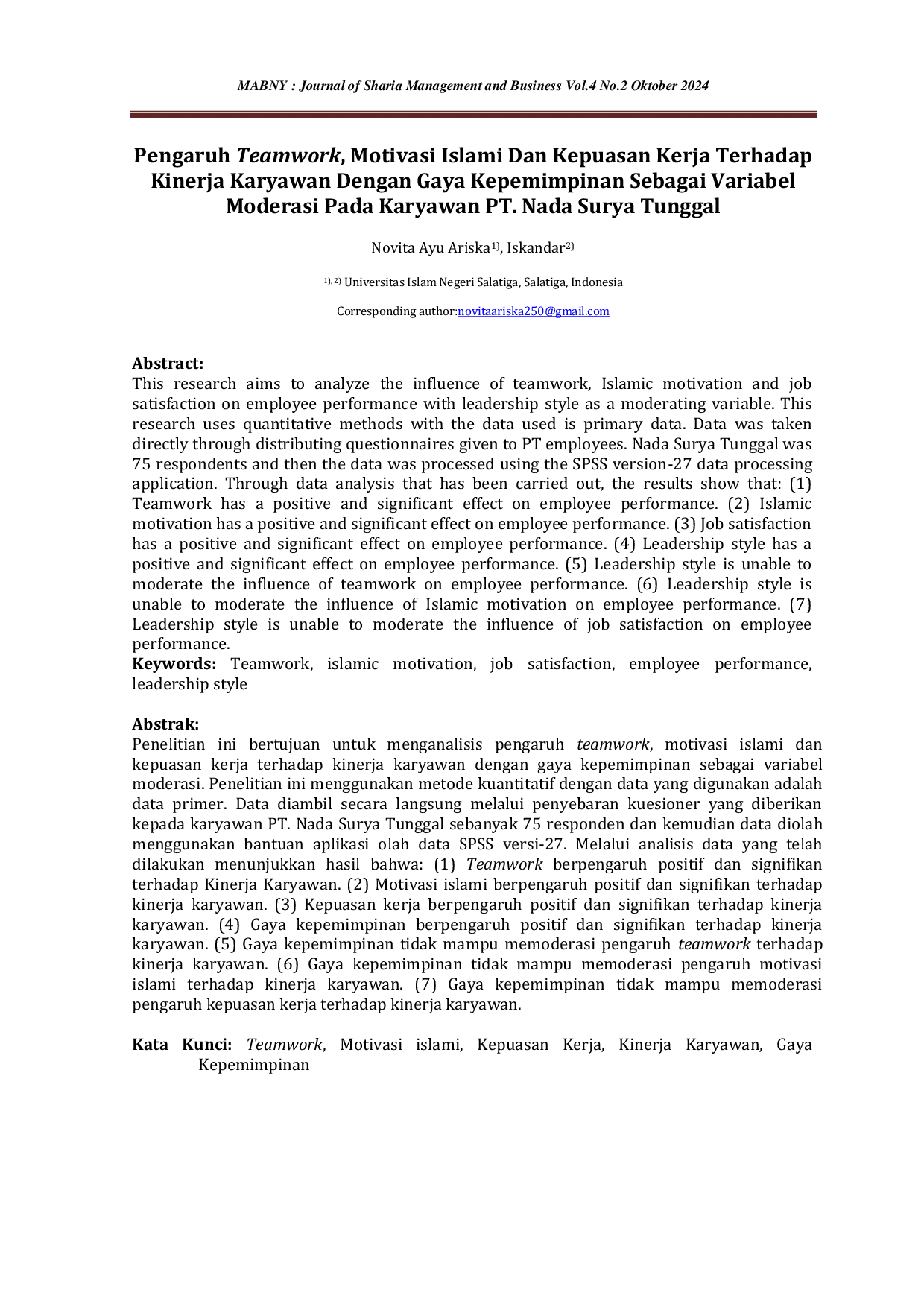 MABNY : Journal of Sharia Management and Business Vol.4 No.2 Oktober 2024

Pengaruh Teamwork, Motivasi Islami Dan Kepuasan Kerja Terhadap Kinerja Karyawan Dengan Gaya Kepemimpinan Sebagai Variabel Moderasi Pada Karyawan PT. Nada Surya Tunggal

Novita Ayu Ariska$^{1)}$, Iskandar$^{2)}$

$^{1), 2)}$ Universitas Islam Negeri Salatiga, Salatiga, Indonesia

Corresponding author:novitaariska250@gmail.com

Abstract:
This research aims to analyze the influence of teamwork, Islamic motivation and job satisfaction on employee performance with leadership style as a moderating variable. This research uses quantitative methods with the data used is primary data. Data was taken directly through distributing questionnaires given to PT employees. Nada Surya Tunggal was 75 respondents and then the data was processed using the SPSS version-27 data processing application. Through data analysis that has been carried out, the results show that: (1) Teamwork has a positive and significant effect on employee performance. (2) Islamic motivation has a positive and significant effect on employee performance. (3) Job satisfaction has a positive and significant effect on employee performance. (4) Leadership style has a positive and significant effect on employee performance. (5) Leadership style is unable to moderate the influence of teamwork on employee performance. (6) Leadership style is unable to moderate the influence of Islamic motivation on employee performance. (7) Leadership style is unable to moderate the influence of job satisfaction on employee performance.
Keywords: Teamwork, islamic motivation, job satisfaction, employee performance, leadership style

Abstrak:
Penelitian ini bertujuan untuk menganalisis pengaruh teamwork, motivasi islami dan kepuasan kerja terhadap kinerja karyawan dengan gaya kepemimpinan sebagai variabel moderasi. Penelitian ini menggunakan metode kuantitatif dengan data yang digunakan adalah data primer. Data diambil secara langsung melalui penyebaran kuesioner yang diberikan kepada karyawan PT. Nada Surya Tunggal sebanyak 75 responden dan kemudian data diolah menggunakan bantuan aplikasi olah data SPSS versi-27. Melalui analisis data yang telah dilakukan menunjukkan hasil bahwa: (1) Teamwork berpengaruh positif dan signifikan terhadap Kinerja Karyawan. (2) Motivasi islami berpengaruh positif dan signifikan terhadap kinerja karyawan. (3) Kepuasan kerja berpengaruh positif dan signifikan terhadap kinerja karyawan. (4) Gaya kepemimpinan berpengaruh positif dan signifikan terhadap kinerja karyawan. (5) Gaya kepemimpinan tidak mampu memoderasi pengaruh teamwork terhadap kinerja karyawan. (6) Gaya kepemimpinan tidak mampu memoderasi pengaruh motivasi islami terhadap kinerja karyawan. (7) Gaya kepemimpinan tidak mampu memoderasi pengaruh kepuasan kerja terhadap kinerja karyawan.

Kata Kunci: Teamwork, Motivasi islami, Kepuasan Kerja, Kinerja Karyawan, Gaya Kepemimpinan